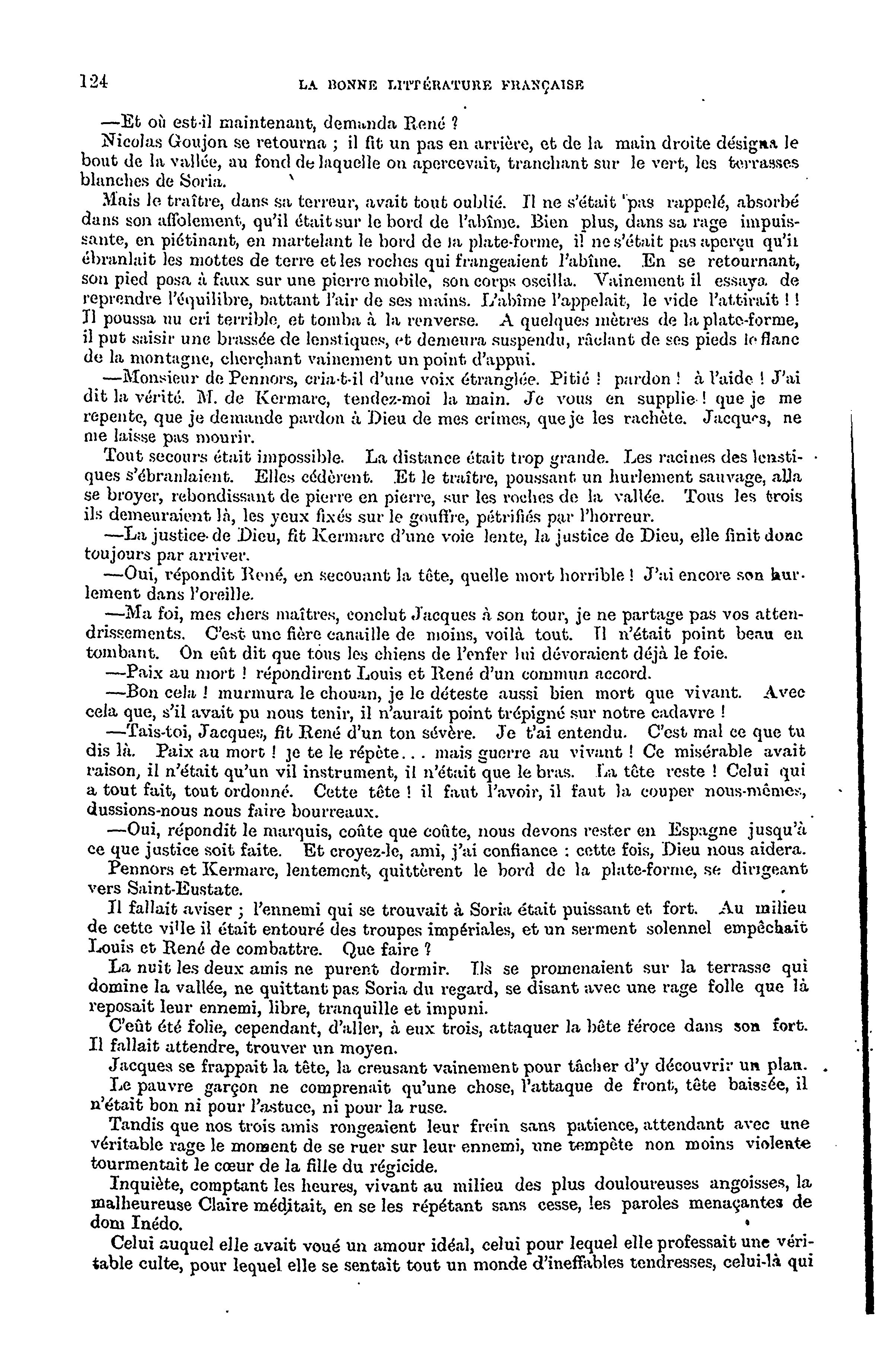 124 LA BONNE LITTÉRATURE FRANÇAISE

—Et où est-il maintenant, demanda René ?

Nicolas Goujon se retourna ; il fit un pas en arrière, et de la main droite désigna le bout de la vallée, au fond de laquelle on apercevait, tranchant sur le vert, les terrasses blanches de Soria.

Mais le traître, dans sa terreur, avait tout oublié. Il ne s'était pas rappelé, absorbé dans son affolement, qu'il était sur le bord de l'abîme. Bien plus, dans sa rage impuissante, en piétinant, en martelant le bord de la plate-forme, il ne s'était pas aperçu qu'il ébranlait les mottes de terre et les roches qui frangeaient l'abîme. En se retournant, son pied posa à faux sur une pierre mobile, son corps oscilla. Vainement il essaya de reprendre l'équilibre, battant l'air de ses mains. L'abîme l'appelait, le vide l'attirait ! ! Il poussa un cri terrible, et tomba à la renverse. A quelques mètres de la plate-forme, il put saisir une brassée de lenstiques, et demeura suspendu, râclant de ses pieds le flanc de la montagne, cherchant vainement un point d'appui.

—Monsieur de Pennors, cria-t-il d'une voix étranglée. Pitié ! pardon ! à l'aide ! J'ai dit la vérité. M. de Kermarc, tendez-moi la main. Je vous en supplie ! que je me repente, que je demande pardon à Dieu de mes crimes, que je les rachète. Jacques, ne me laisse pas mourir.

Tout secours était impossible. La distance était trop grande. Les racines des lenstiques s'ébranlaient. Elles cédèrent. Et le traître, poussant un hurlement sauvage, alla se broyer, rebondissant de pierre en pierre, sur les roches de la vallée. Tous les trois ils demeuraient là, les yeux fixés sur le gouffre, pétrifiés par l'horreur.

—La justice de Dieu, fit Kermarc d'une voie lente, la justice de Dieu, elle finit donc toujours par arriver.

—Oui, répondit René, en secouant la tête, quelle mort horrible ! J'ai encore son hurlement dans l'oreille.

—Ma foi, mes chers maîtres, conclut Jacques à son tour, je ne partage pas vos attendrissements. C'est une fière canaille de moins, voilà tout. Il n'était point beau en tombant. On eût dit que tous les chiens de l'enfer lui dévoraient déjà le foie.

—Paix au mort ! répondirent Louis et René d'un commun accord.

—Bon cela ! murmura le chouan, je le déteste aussi bien mort que vivant. Avec cela que, s'il avait pu nous tenir, il n'aurait point trépigné sur notre cadavre !

—Tais-toi, Jacques, fit René d'un ton sévère. Je t'ai entendu. C'est mal ce que tu dis là. Paix au mort ! je te le répète... mais guerre au vivant ! Ce misérable avait raison, il n'était qu'un vil instrument, il n'était que le bras. La tête reste ! Celui qui a tout fait, tout ordonné. Cette tête ! il faut l'avoir, il faut la couper nous-mêmes, dussions-nous nous faire bourreaux.

—Oui, répondit le marquis, coûte que coûte, nous devons rester en Espagne jusqu'à ce que justice soit faite. Et croyez-le, ami, j'ai confiance : cette fois, Dieu nous aidera.

Pennors et Kermarc, lentement, quittèrent le bord de la plate-forme, se dirigeant vers Saint-Eustate.

Il fallait aviser ; l'ennemi qui se trouvait à Soria était puissant et fort. Au milieu de cette ville il était entouré des troupes impériales, et un serment solennel empêchait Louis et René de combattre. Que faire ?

La nuit les deux amis ne purent dormir. Ils se promenaient sur la terrasse qui domine la vallée, ne quittant pas Soria du regard, se disant avec une rage folle que là reposait leur ennemi, libre, tranquille et impuni.

C'eût été folie, cependant, d'aller, à eux trois, attaquer la bête féroce dans son fort. Il fallait attendre, trouver un moyen.

Jacques se frappait la tête, la creusant vainement pour tâcher d'y découvrir un plan.

Le pauvre garçon ne comprenait qu'une chose, l'attaque de front, tête baissée, il n'était bon ni pour l'astuce, ni pour la ruse.

Tandis que nos trois amis rongeaient leur frein sans patience, attendant avec une véritable rage le moment de se ruer sur leur ennemi, une tempête non moins violente tourmentait le cœur de la fille du régicide.

Inquiète, comptant les heures, vivant au milieu des plus douloureuses angoisses, la malheureuse Claire méditait, en se les répétant sans cesse, les paroles menaçantes de dom Inédo.

Celui auquel elle avait voué un amour idéal, celui pour lequel elle professait une véritable culte, pour lequel elle se sentait tout un monde d'ineffables tendresses, celui-là qui